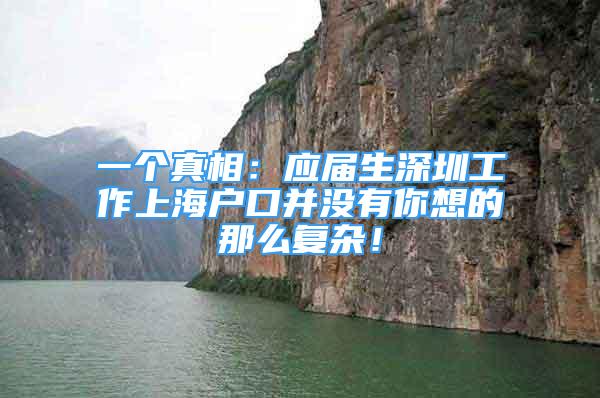 一个真相：应届生深圳工作上海户口并没有你想的那么复杂！